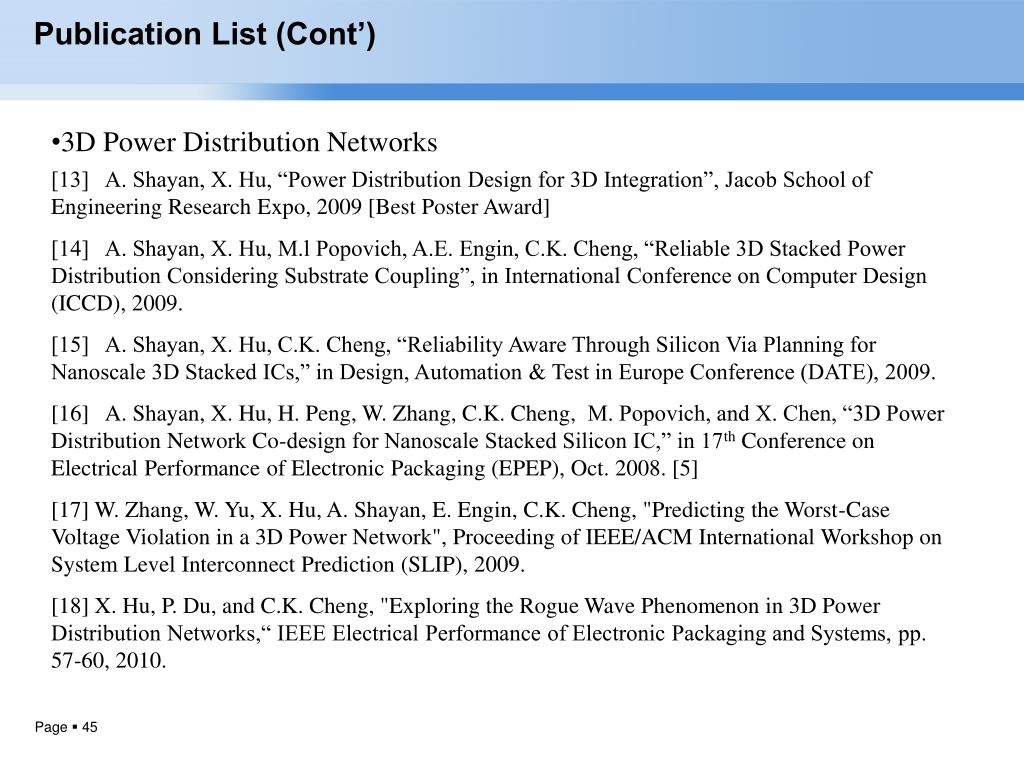 Publication List (Cont’)

•3D Power Distribution Networks

[13] A. Shayan, X. Hu, “Power Distribution Design for 3D Integration”, Jacob School of Engineering Research Expo, 2009 [Best Poster Award]

[14] A. Shayan, X. Hu, M.l Popovich, A.E. Engin, C.K. Cheng, “Reliable 3D Stacked Power Distribution Considering Substrate Coupling”, in International Conference on Computer Design (ICCD), 2009.

[15] A. Shayan, X. Hu, C.K. Cheng, “Reliability Aware Through Silicon Via Planning for Nanoscale 3D Stacked ICs,” in Design, Automation & Test in Europe Conference (DATE), 2009.

[16] A. Shayan, X. Hu, H. Peng, W. Zhang, C.K. Cheng, M. Popovich, and X. Chen, “3D Power Distribution Network Co-design for Nanoscale Stacked Silicon IC,” in 17$^{th}$ Conference on Electrical Performance of Electronic Packaging (EPEP), Oct. 2008. [5]

[17] W. Zhang, W. Yu, X. Hu, A. Shayan, E. Engin, C.K. Cheng, "Predicting the Worst-Case Voltage Violation in a 3D Power Network", Proceeding of IEEE/ACM International Workshop on System Level Interconnect Prediction (SLIP), 2009.

[18] X. Hu, P. Du, and C.K. Cheng, "Exploring the Rogue Wave Phenomenon in 3D Power Distribution Networks,“ IEEE Electrical Performance of Electronic Packaging and Systems, pp. 57-60, 2010.

Page ▪ 45